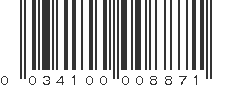 0 03410 00887 1